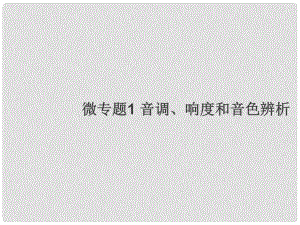 微专题1 音调、响度和音色辨析